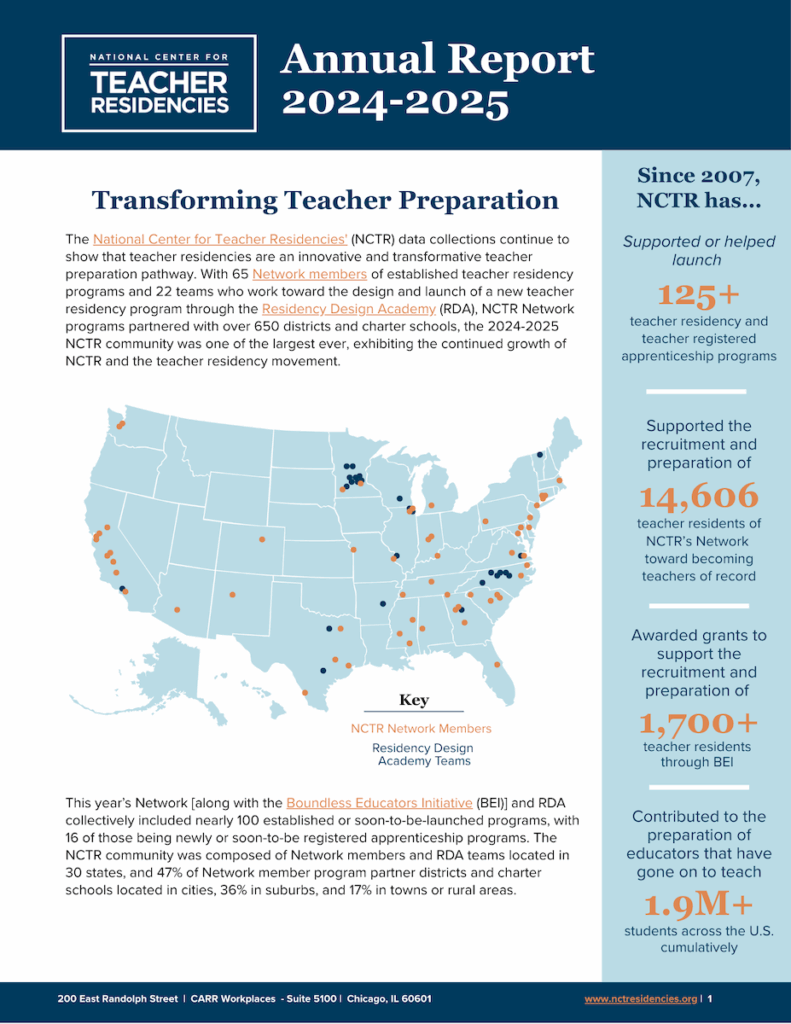 NATIONAL CENTER FOR
TEACHER RESIDENCIES

Annual Report 2024-2025

Transforming Teacher Preparation

The National Center for Teacher Residencies' (NCTR) data collections continue to show that teacher residencies are an innovative and transformative teacher preparation pathway. With 65 Network members of established teacher residency programs and 22 teams who work toward the design and launch of a new teacher residency program through the Residency Design Academy (RDA), NCTR Network programs partnered with over 650 districts and charter schools, the 2024-2025 NCTR community was one of the largest ever, exhibiting the continued growth of NCTR and the teacher residency movement.

Key
NCTR Network Members
Residency Design Academy Teams

This year's Network [along with the Boundless Educators Initiative (BEI)] and RDA collectively included nearly 100 established or soon-to-be-launched programs, with 16 of those being newly or soon-to-be registered apprenticeship programs. The NCTR community was composed of Network members and RDA teams located in 30 states, and 47% of Network member program partner districts and charter schools located in cities, 36% in suburbs, and 17% in towns or rural areas.

Since 2007, NCTR has...

Supported or helped launch
125+
teacher residency and teacher registered apprenticeship programs

Supported the recruitment and preparation of
14,606
teacher residents of NCTR's Network toward becoming teachers of record

Awarded grants to support the recruitment and preparation of
1,700+
teacher residents through BEI

Contributed to the preparation of educators that have gone on to teach
1.9M+
students across the U.S. cumulatively

200 East Randolph Street | CARR Workplaces - Suite 5100 | Chicago, IL 60601

www.nctresidencies.org | 1